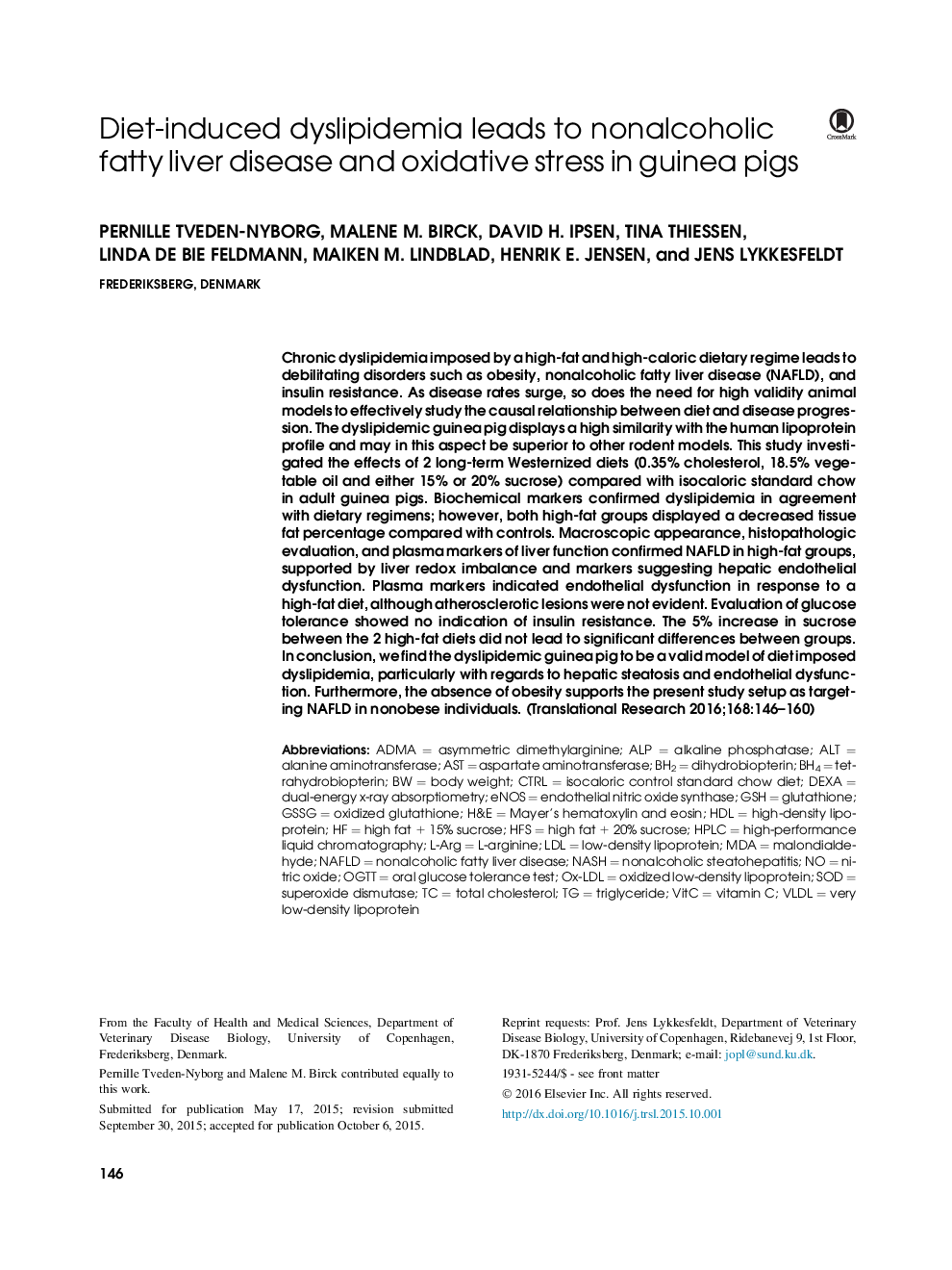 Diet-induced dyslipidemia leads to nonalcoholic fatty liver disease and oxidative stress in guinea pigs

CrossMark

PERNILLE TVEDEN-NYBORG, MALENE M. BIRCK, DAVID H. IPSEN, TINA THIESSEN, LINDA DE BIE FELDMANN, MAIKEN M. LINDBLAD, HENRIK E. JENSEN, and JENS LYKKESFELDT

FREDERIKSBERG, DENMARK

Chronic dyslipidemia imposed by a high-fat and high-caloric dietary regime leads to debilitating disorders such as obesity, nonalcoholic fatty liver disease (NAFLD), and insulin resistance. As disease rates surge, so does the need for high validity animal models to effectively study the causal relationship between diet and disease progression. The dyslipidemic guinea pig displays a high similarity with the human lipoprotein profile and may in this aspect be superior to other rodent models. This study investigated the effects of 2 long-term Westernized diets (0.35% cholesterol, 18.5% vegetable oil and either 15% or 20% sucrose) compared with isocaloric standard chow in adult guinea pigs. Biochemical markers confirmed dyslipidemia in agreement with dietary regimens; however, both high-fat groups displayed a decreased tissue fat percentage compared with controls. Macroscopic appearance, histopathologic evaluation, and plasma markers of liver function confirmed NAFLD in high-fat groups, supported by liver redox imbalance and markers suggesting hepatic endothelial dysfunction. Plasma markers indicated endothelial dysfunction in response to a high-fat diet, although atherosclerotic lesions were not evident. Evaluation of glucose tolerance showed no indication of insulin resistance. The 5% increase in sucrose between the 2 high-fat diets did not lead to significant differences between groups. In conclusion, we find the dyslipidemic guinea pig to be a valid model of diet imposed dyslipidemia, particularly with regards to hepatic steatosis and endothelial dysfunction. Furthermore, the absence of obesity supports the present study setup as targeting NAFLD in nonobese individuals. (Translational Research 2016;168:146–160)

Abbreviations: ADMA = asymmetric dimethylarginine; ALP = alkaline phosphatase; ALT = alanine aminotransferase; AST = aspartate aminotransferase; $BH_2$ = dihydrobiopterin; $BH_4$ = tetrahydrobiopterin; BW = body weight; CTRL = isocaloric control standard chow diet; DEXA = dual-energy x-ray absorptiometry; eNOS = endothelial nitric oxide synthase; GSH = glutathione; GSSG = oxidized glutathione; H&E = Mayer's hematoxylin and eosin; HDL = high-density lipoprotein; HF = high fat + 15% sucrose; HFS = high fat + 20% sucrose; HPLC = high-performance liquid chromatography; L-Arg = L-arginine; LDL = low-density lipoprotein; MDA = malondialdehyde; NAFLD = nonalcoholic fatty liver disease; NASH = nonalcoholic steatohepatitis; NO = nitric oxide; OGTT = oral glucose tolerance test; Ox-LDL = oxidized low-density lipoprotein; SOD = superoxide dismutase; TC = total cholesterol; TG = triglyceride; VitC = vitamin C; VLDL = very low-density lipoprotein

From the Faculty of Health and Medical Sciences, Department of Veterinary Disease Biology, University of Copenhagen, Frederiksberg, Denmark.

Pernille Tveden-Nyborg and Malene M. Birck contributed equally to this work.

Submitted for publication May 17, 2015; revision submitted September 30, 2015; accepted for publication October 6, 2015.

Reprint requests: Prof. Jens Lykkesfeldt, Department of Veterinary Disease Biology, University of Copenhagen, Ridebanevej 9, 1st Floor, DK-1870 Frederiksberg, Denmark; e-mail: jopl@sund.ku.dk.

1931-5244/$ - see front matter

© 2016 Elsevier Inc. All rights reserved.

http://dx.doi.org/10.1016/j.trsl.2015.10.001

146